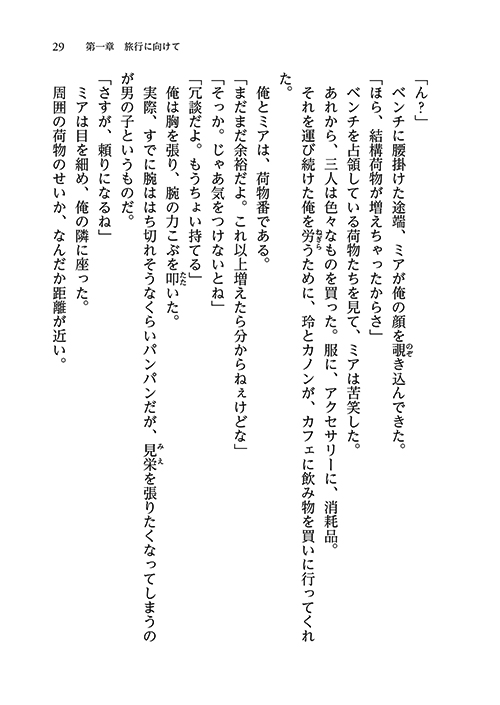 29　第一章　旅行に向けて

「ん？」
ベンチに腰掛けた途端、ミアが俺の顔を覗き込んできた。
「ほら、結構荷物が増えちゃったからさ」
ベンチを占領している荷物たちを見て、ミアは苦笑した。
あれから、三人は色々なものを買った。服に、アクセサリーに、消耗品。
それを運び続けた俺を労うために、玲とカノンが、カフェに飲み物を買いに行ってくれた。
俺とミアは、荷物番である。
「まだまだ余裕だよ。これ以上増えたら分からねぇけどな」
「そっか。じゃあ気をつけないとね」
「冗談だよ。もうちょい持てる」
俺は胸を張り、腕の力こぶを叩いた。
実際、すでに腕ははち切れそうなくらいパンパンだが、見栄を張りたくなってしまうのが男の子というものだ。
「さすが、頼りになるね」
ミアは目を細め、俺の隣に座った。
周囲の荷物のせいか、なんだか距離が近い。